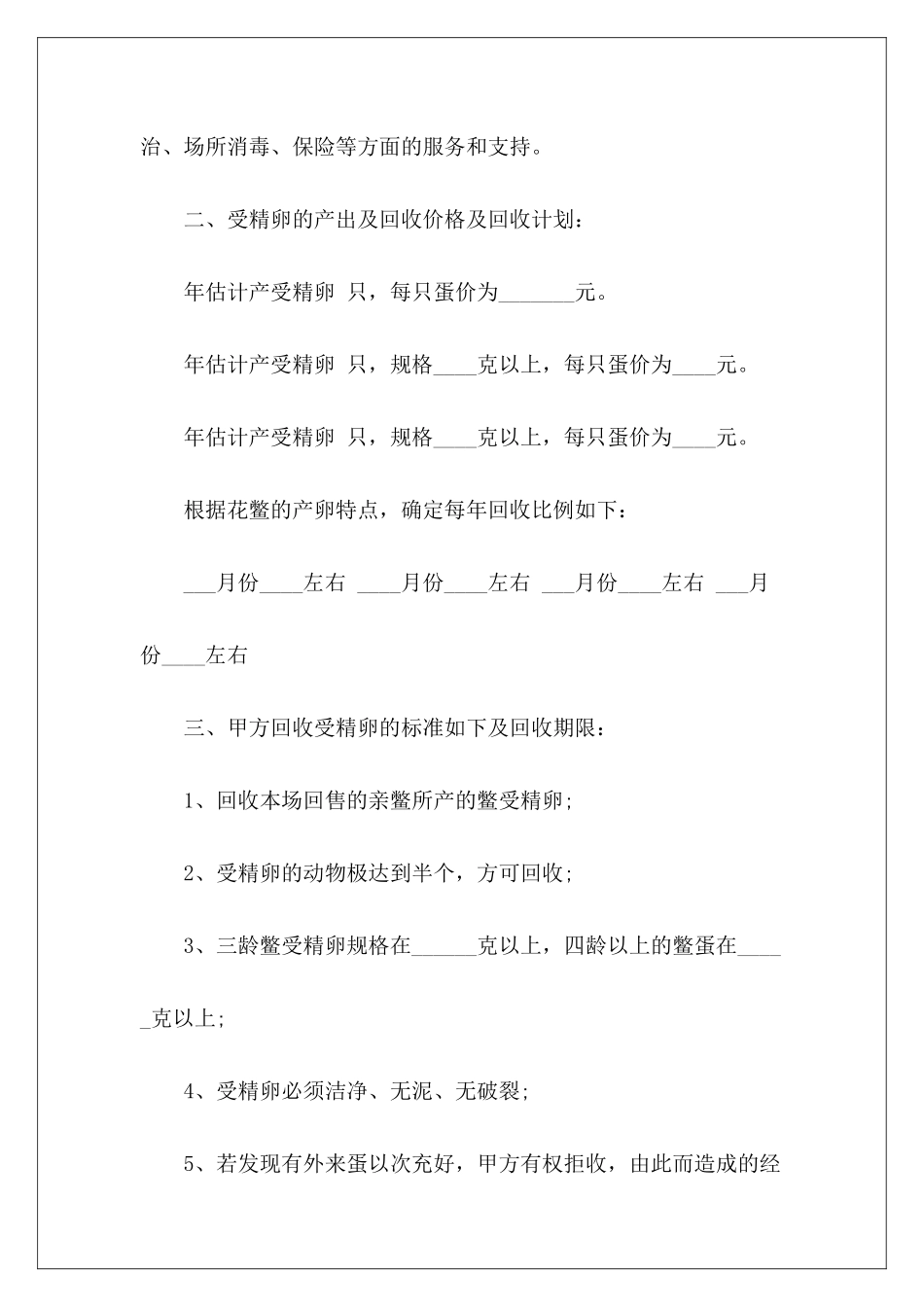 治、场所消毒、保险等方面的服务和支持。

二、受精卵的产出及回收价格及回收计划：

年估计产受精卵 只，每只蛋价为_______元。

年估计产受精卵 只，规格____克以上，每只蛋价为____元。

年估计产受精卵 只，规格____克以上，每只蛋价为____元。

根据花鳖的产卵特点，确定每年回收比例如下：

___月份____左右 ____月份____左右 ___月份____左右 ___月份____左右

三、甲方回收受精卵的标准如下及回收期限：

1、回收本场回售的亲鳖所产的鳖受精卵；

2、受精卵的动物极达到半个，方可回收；

3、三龄鳖受精卵规格在______克以上，四龄以上的鳖蛋在_____克以上；

4、受精卵必须洁净、无泥、无破裂；

5、若发现有外来蛋以次充好，甲方有权拒收，由此而造成的经